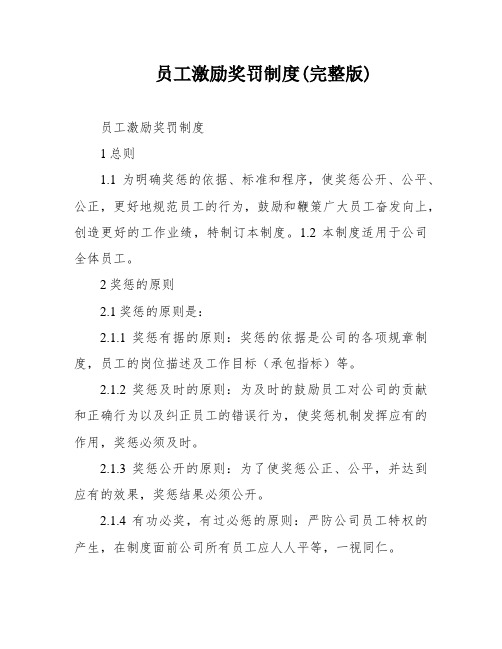 员工激励奖罚制度(完整版)

员工激励奖罚制度

1 总则

1.1 为明确奖惩的依据、标准和程序，使奖惩公开、公平、公正，更好地规范员工的行为，鼓励和鞭策广大员工奋发向上，创造更好的工作业绩，特制订本制度。1.2 本制度适用于公司全体员工。

2 奖惩的原则

2.1 奖惩的原则是：

2.1.1 奖惩有据的原则：奖惩的依据是公司的各项规章制度，员工的岗位描述及工作目标（承包指标）等。

2.1.2 奖惩及时的原则：为及时的鼓励员工对公司的贡献和正确行为以及纠正员工的错误行为，使奖惩机制发挥应有的作用，奖惩必须及时。

2.1.3 奖惩公开的原则：为了使奖惩公正、公平，并达到应有的效果，奖惩结果必须公开。

2.1.4 有功必奖，有过必惩的原则：严防公司员工特权的产生，在制度面前公司所有员工应人人平等，一视同仁。